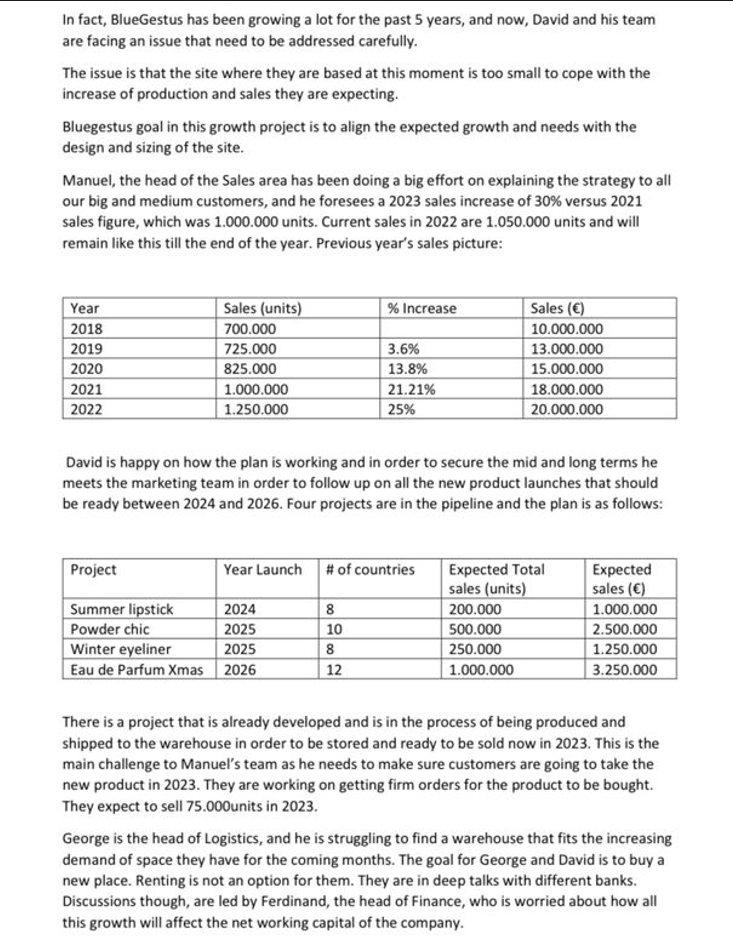 In fact, BlueGestus has been growing a lot for the past 5 years, and now, David and his team are facing an issue that need to be addressed carefully.

The issue is that the site where they are based at this moment is too small to cope with the increase of production and sales they are expecting.

Bluegestus goal in this growth project is to align the expected growth and needs with the design and sizing of the site.

Manuel, the head of the Sales area has been doing a big effort on explaining the strategy to all our big and medium customers, and he foresees a 2023 sales increase of 30% versus 2021 sales figure, which was 1.000.000 units. Current sales in 2022 are 1.050.000 units and will remain like this till the end of the year. Previous year's sales picture:

| Year | Sales (units) | % Increase | Sales (€) |
|---|---|---|---|
| 2018 | 700.000 | | 10.000.000 |
| 2019 | 725.000 | 3.6% | 13.000.000 |
| 2020 | 825.000 | 13.8% | 15.000.000 |
| 2021 | 1.000.000 | 21.21% | 18.000.000 |
| 2022 | 1.250.000 | 25% | 20.000.000 |

David is happy on how the plan is working and in order to secure the mid and long terms he meets the marketing team in order to follow up on all the new product launches that should be ready between 2024 and 2026. Four projects are in the pipeline and the plan is as follows:

| Project | Year Launch | # of countries | Expected Total sales (units) | Expected sales (€) |
|---|---|---|---|---|
| Summer lipstick | 2024 | 8 | 200.000 | 1.000.000 |
| Powder chic | 2025 | 10 | 500.000 | 2.500.000 |
| Winter eyeliner | 2025 | 8 | 250.000 | 1.250.000 |
| Eau de Parfum Xmas | 2026 | 12 | 1.000.000 | 3.250.000 |

There is a project that is already developed and is in the process of being produced and shipped to the warehouse in order to be stored and ready to be sold now in 2023. This is the main challenge to Manuel's team as he needs to make sure customers are going to take the new product in 2023. They are working on getting firm orders for the product to be bought. They expect to sell 75.000units in 2023.

George is the head of Logistics, and he is struggling to find a warehouse that fits the increasing demand of space they have for the coming months. The goal for George and David is to buy a new place. Renting is not an option for them. They are in deep talks with different banks. Discussions though, are led by Ferdinand, the head of Finance, who is worried about how all this growth will affect the net working capital of the company.